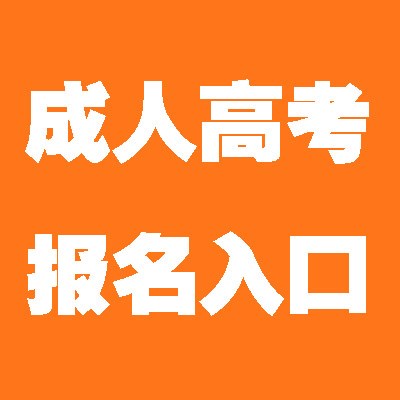 成人高考
报名入口